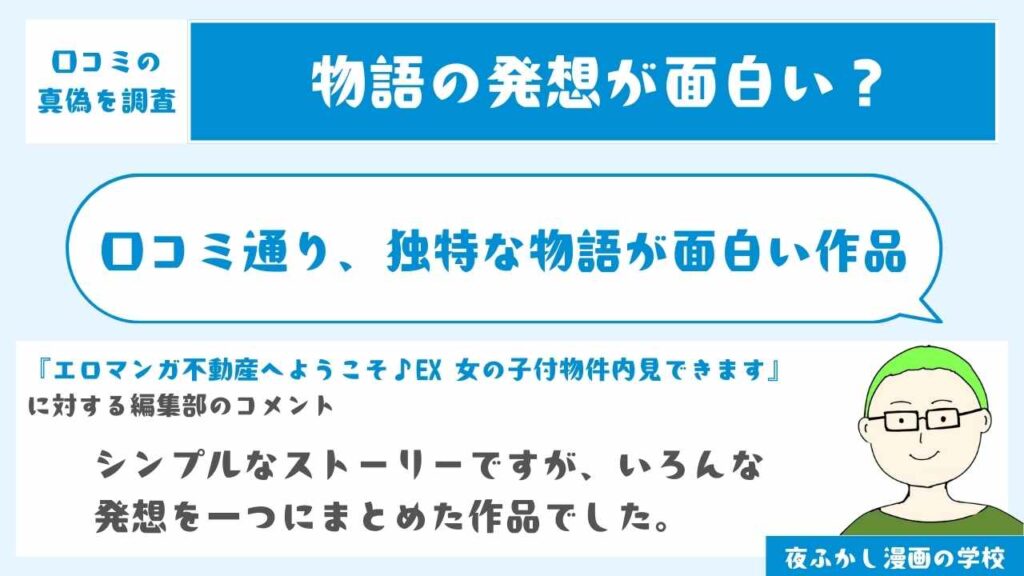 口コミの真偽を調査

物語の発想が面白い？

口コミ通り、独特な物語が面白い作品

『エロマンガ不動産へようこそ♪EX 女の子付物件内見できます』に対する編集部のコメント

シンプルなストーリーですが、いろんな発想を一つにまとめた作品でした。

夜ふかし漫画の学校